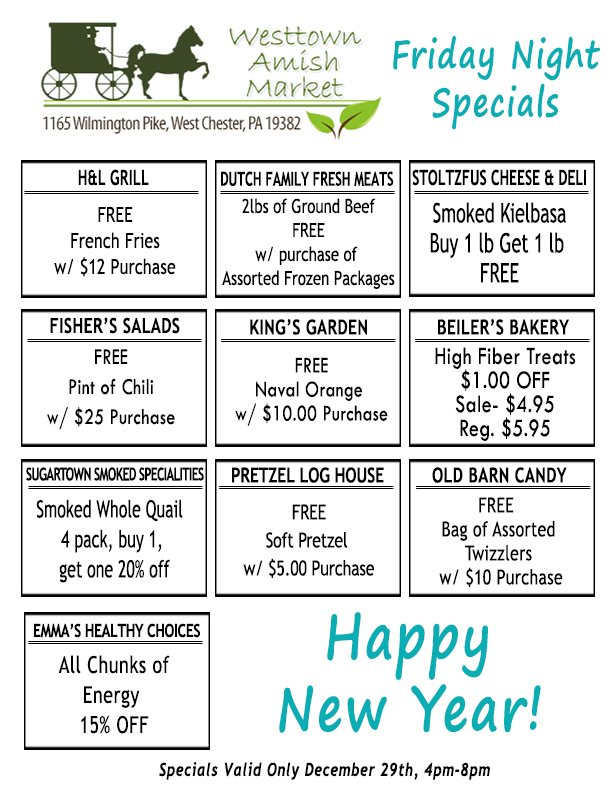 Westtown
Amish
Market

1165 Wilmington Pike, West Chester, PA 19382

Friday Night
Specials

H&L GRILL

FREE
French Fries
w/ $12 Purchase

DUTCH FAMILY FRESH MEATS

2lbs of Ground Beef
FREE
w/ purchase of
Assorted Frozen Packages

STOLTZFUS CHEESE & DELI

Smoked Kielbasa
Buy 1 lb Get 1 lb
FREE

FISHER'S SALADS

FREE
Pint of Chili
w/ $25 Purchase

KING'S GARDEN

FREE
Naval Orange
w/ $10.00 Purchase

BEILER'S BAKERY

High Fiber Treats
$1.00 OFF
Sale- $4.95
Reg. $5.95

SUGARTOWN SMOKED SPECIALITIES

Smoked Whole Quail
4 pack, buy 1,
get one 20% off

PRETZEL LOG HOUSE

FREE
Soft Pretzel
w/ $5.00 Purchase

OLD BARN CANDY

FREE
Bag of Assorted
Twizzlers
w/ $10 Purchase

EMMA'S HEALTHY CHOICES

All Chunks of
Energy
15% OFF

Happy
New Year!

Specials Valid Only December 29th, 4pm-8pm